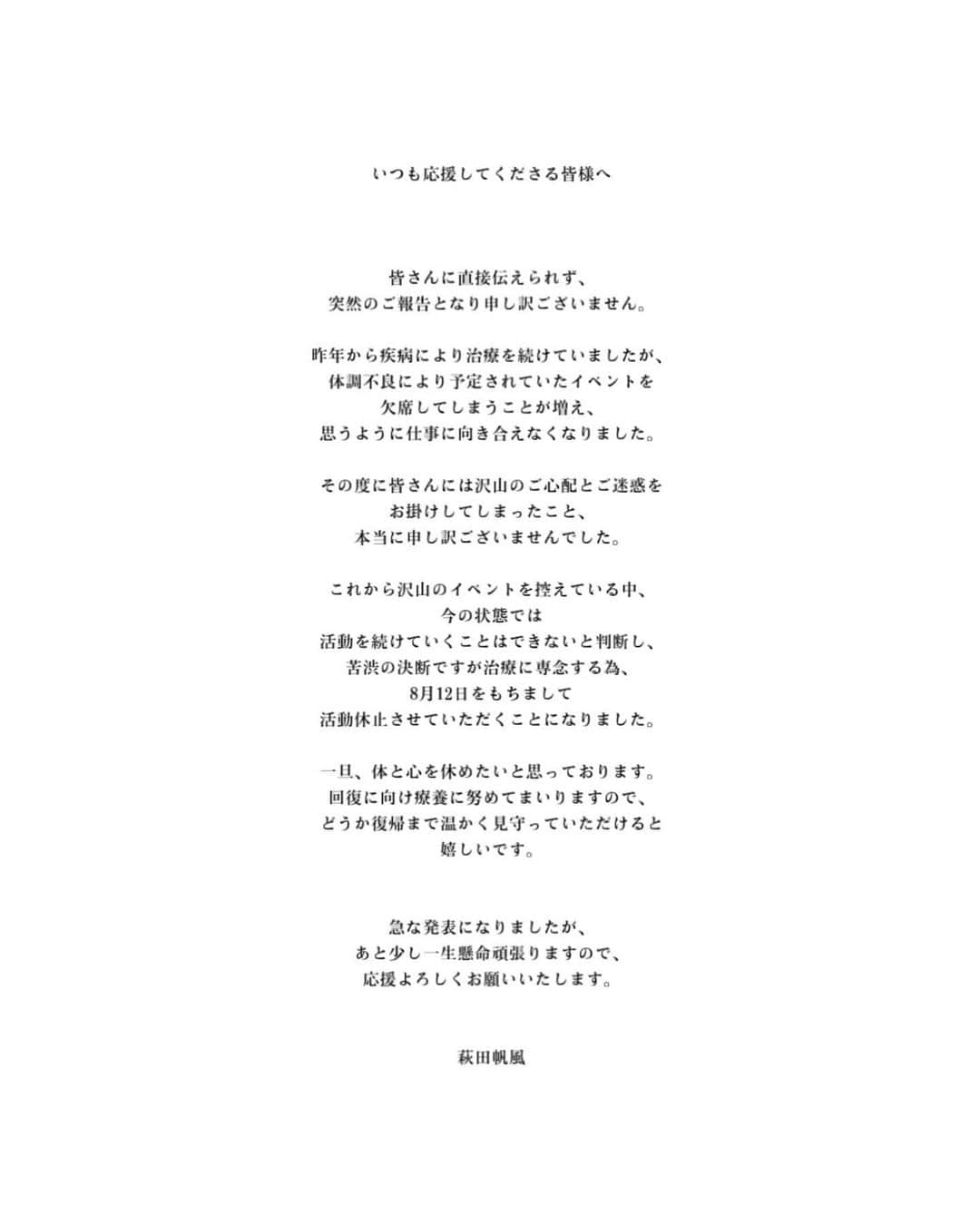 いつも応援してくださる皆様へ

皆さんに直接伝えられず、
突然のご報告となり申し訳ございません。

昨年から疾病により治療を続けていましたが、
体調不良により予定されていたイベントを
欠席してしまうことが増え、
思うように仕事に向き合えなくなりました。

その度に皆さんには沢山のご心配とご迷惑を
お掛けしてしまったこと、
本当に申し訳ございませんでした。

これから沢山のイベントを控えている中、
今の状態では
活動を続けていくことはできないと判断し、
苦渋の決断ですが治療に専念する為、
8月12日をもちまして
活動休止させていただくことになりました。

一旦、体と心を休めたいと思っております。
回復に向け療養に努めてまいりますので、
どうか復帰まで温かく見守っていただけると
嬉しいです。

急な発表になりましたが、
あと少し一生懸命頑張りますので、
応援よろしくお願いいたします。

萩田帆風